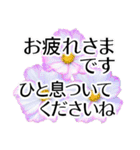 お疲れさま
です
ひと息ついて
くださいね